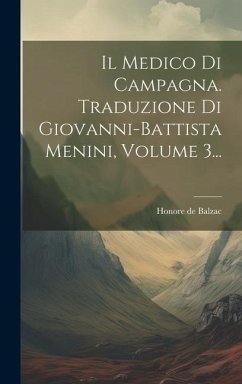 Il Medico Di Campagna. Traduzione Di Giovanni-Battista Menini, Volume 3...

Honore de Balzac